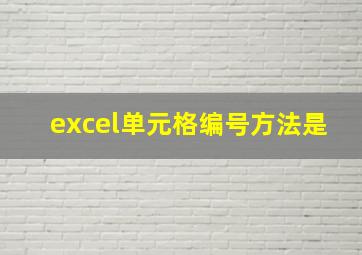 excel单元格编号方法是